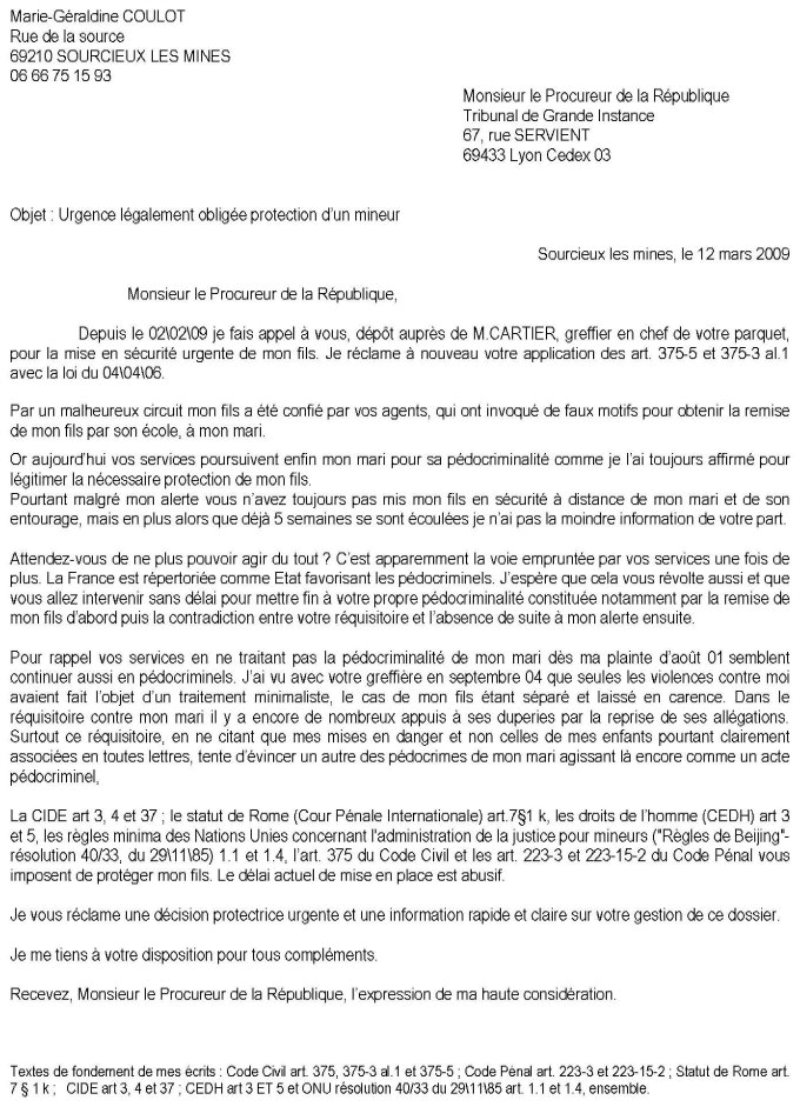 Marie-Géraldine COULOT
Rue de la source
69210 SOURCIEUX LES MINES
06 66 75 15 93

Monsieur le Procureur de la République
Tribunal de Grande Instance
67, rue SERVIENT
69433 Lyon Cedex 03

Objet : Urgence légalement obligée protection d'un mineur

Sourcieux les mines, le 12 mars 2009

Monsieur le Procureur de la République,

Depuis le 02\02\09 je fais appel à vous, dépôt auprès de M.CARTIER, greffier en chef de votre parquet, pour la mise en sécurité urgente de mon fils. Je réclame à nouveau votre application des art. 375-5 et 375-3 al.1 avec la loi du 04\04\06.

Par un malheureux circuit mon fils a été confié par vos agents, qui ont invoqué de faux motifs pour obtenir la remise de mon fils par son école, à mon mari.

Or aujourd'hui vos services poursuivent enfin mon mari pour sa pédocriminalité comme je l'ai toujours affirmé pour légitimer la nécessaire protection de mon fils.
Pourtant malgré mon alerte vous n'avez toujours pas mis mon fils en sécurité à distance de mon mari et de son entourage, mais en plus alors que déjà 5 semaines se sont écoulées je n'ai pas la moindre information de votre part.

Attendez-vous de ne plus pouvoir agir du tout ? C'est apparemment la voie empruntée par vos services une fois de plus. La France est répertoriée comme Etat favorisant les pédocriminels. J'espère que cela vous révolte aussi et que vous allez intervenir sans délai pour mettre fin à votre propre pédocriminalité constituée notamment par la remise de mon fils d'abord puis la contradiction entre votre réquisitoire et l'absence de suite à mon alerte ensuite.

Pour rappel vos services en ne traitant pas la pédocriminalité de mon mari dès ma plainte d'août 01 semblent continuer aussi en pédocriminels. J'ai vu avec votre greffière en septembre 04 que seules les violences contre moi avaient fait l'objet d'un traitement minimaliste, le cas de mon fils étant séparé et laissé en carence. Dans le réquisitoire contre mon mari il y a encore de nombreux appuis à ses duperies par la reprise de ses allégations. Surtout ce réquisitoire, en ne citant que mes mises en danger et non celles de mes enfants pourtant clairement associées en toutes lettres, tente d'évincer un autre des pédocrimes de mon mari agissant là encore comme un acte pédocriminel,

La CIDE art 3, 4 et 37 ; le statut de Rome (Cour Pénale Internationale) art.7§1 k, les droits de l'homme (CEDH) art 3 et 5, les règles minima des Nations Unies concernant l'administration de la justice pour mineurs ("Règles de Beijing"- résolution 40/33, du 29\11\85) 1.1 et 1.4, l'art. 375 du Code Civil et les art. 223-3 et 223-15-2 du Code Pénal vous imposent de protéger mon fils. Le délai actuel de mise en place est abusif.

Je vous réclame une décision protectrice urgente et une information rapide et claire sur votre gestion de ce dossier.

Je me tiens à votre disposition pour tous compléments.

Recevez, Monsieur le Procureur de la République, l'expression de ma haute considération.

Textes de fondement de mes écrits : Code Civil art. 375, 375-3 al.1 et 375-5 ; Code Pénal art. 223-3 et 223-15-2 ; Statut de Rome art. 7 § 1 k ; CIDE art 3, 4 et 37 ; CEDH art 3 ET 5 et ONU résolution 40/33 du 29\11\85 art. 1.1 et 1.4, ensemble.